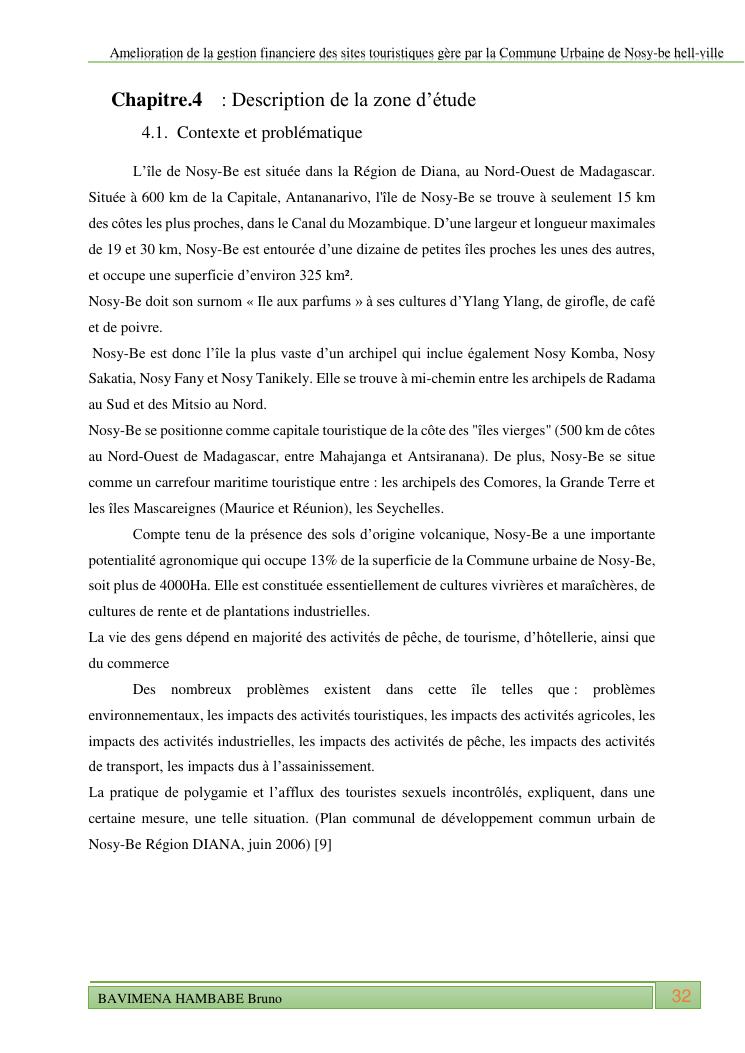 Amelioration de la gestion financiere des sites touristiques gère par la Commune Urbaine de Nosy-be hell-ville

Chapitre.4 : Description de la zone d'étude

4.1. Contexte et problématique

L'île de Nosy-Be est située dans la Région de Diana, au Nord-Ouest de Madagascar. Située à 600 km de la Capitale, Antananarivo, l'île de Nosy-Be se trouve à seulement 15 km des côtes les plus proches, dans le Canal du Mozambique. D'une largeur et longueur maximales de 19 et 30 km, Nosy-Be est entourée d'une dizaine de petites îles proches les unes des autres, et occupe une superficie d'environ 325 km².
Nosy-Be doit son surnom « Ile aux parfums » à ses cultures d'Ylang Ylang, de girofle, de café et de poivre.
Nosy-Be est donc l'île la plus vaste d'un archipel qui inclue également Nosy Komba, Nosy Sakatia, Nosy Fany et Nosy Tanikely. Elle se trouve à mi-chemin entre les archipels de Radama au Sud et des Mitsio au Nord.
Nosy-Be se positionne comme capitale touristique de la côte des "îles vierges" (500 km de côtes au Nord-Ouest de Madagascar, entre Mahajanga et Antsiranana). De plus, Nosy-Be se situe comme un carrefour maritime touristique entre : les archipels des Comores, la Grande Terre et les îles Mascareignes (Maurice et Réunion), les Seychelles.

Compte tenu de la présence des sols d'origine volcanique, Nosy-Be a une importante potentialité agronomique qui occupe 13% de la superficie de la Commune urbaine de Nosy-Be, soit plus de 4000Ha. Elle est constituée essentiellement de cultures vivrières et maraîchères, de cultures de rente et de plantations industrielles.
La vie des gens dépend en majorité des activités de pêche, de tourisme, d'hôtellerie, ainsi que du commerce

Des nombreux problèmes existent dans cette île telles que : problèmes environnementaux, les impacts des activités touristiques, les impacts des activités agricoles, les impacts des activités industrielles, les impacts des activités de pêche, les impacts des activités de transport, les impacts dus à l'assainissement.
La pratique de polygamie et l'afflux des touristes sexuels incontrôlés, expliquent, dans une certaine mesure, une telle situation. (Plan communal de développement commun urbain de Nosy-Be Région DIANA, juin 2006) [9]

BAVIMENA HAMBABE Bruno

32